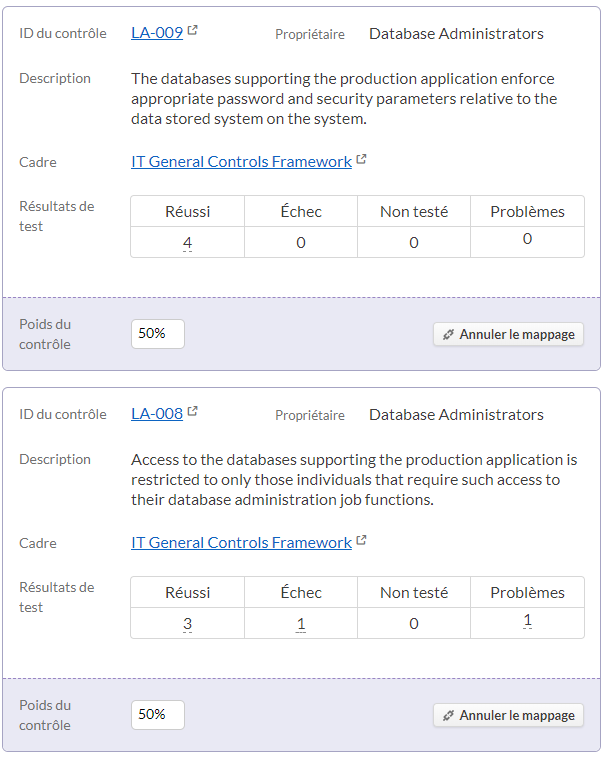 ID du contrôle LA-009

Propriétaire Database Administrators

Description The databases supporting the production application enforce appropriate password and security parameters relative to the data stored system on the system.

Cadre IT General Controls Framework

Résultats de test

| Réussi | Échec | Non testé | Problèmes |
|---|---|---|---|
| 4 | 0 | 0 | 0 |

Poids du contrôle 50%

Annuler le mappage

ID du contrôle LA-008

Propriétaire Database Administrators

Description Access to the databases supporting the production application is restricted to only those individuals that require such access to their database administration job functions.

Cadre IT General Controls Framework

Résultats de test

| Réussi | Échec | Non testé | Problèmes |
|---|---|---|---|
| 3 | 1 | 0 | 1 |

Poids du contrôle 50%

Annuler le mappage